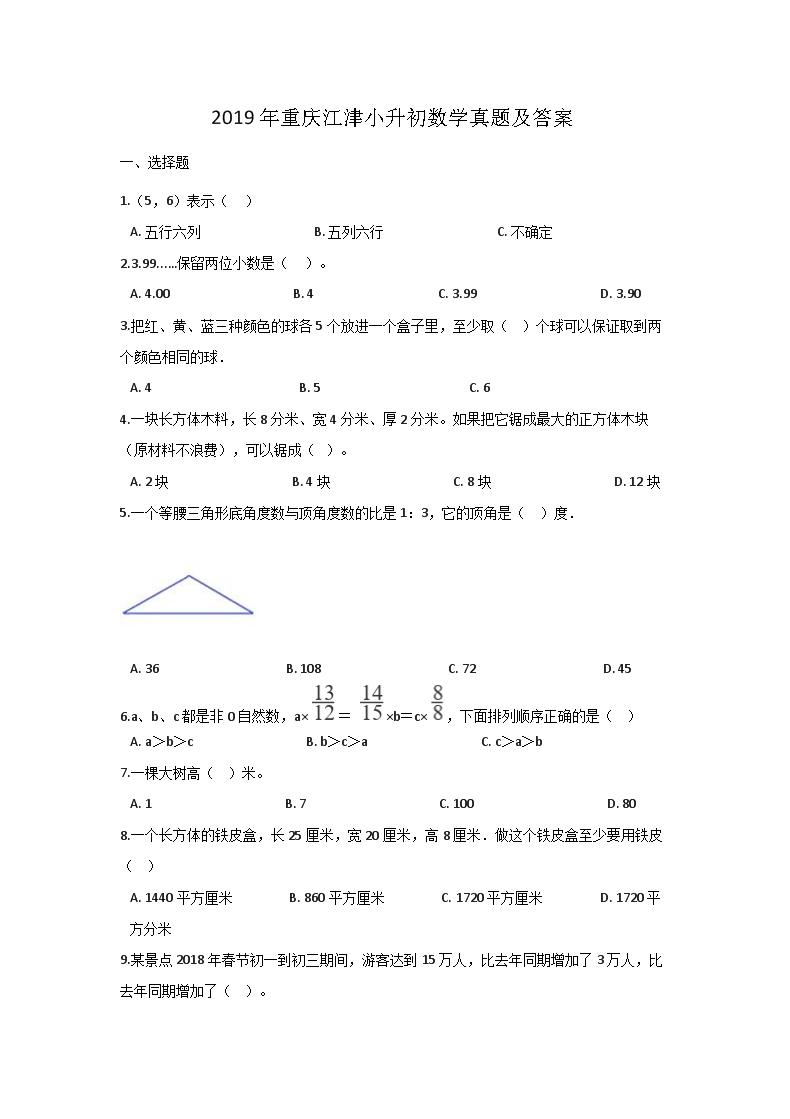 2019年重庆江津小升初数学真题及答案

一、选择题

1.（5，6）表示（　）

A. 五行六列　　B. 五列六行　　C. 不确定

2.3.99……保留两位小数是（　）。

A. 4.00　　B. 4　　C. 3.99　　D. 3.90

3.把红、黄、蓝三种颜色的球各5个放进一个盒子里，至少取（　）个球可以保证取到两个颜色相同的球．

A. 4　　B. 5　　C. 6

4.一块长方体木料，长8分米、宽4分米、厚2分米。如果把它锯成最大的正方体木块（原材料不浪费），可以锯成（　）。

A. 2块　　B. 4块　　C. 8块　　D. 12块

5.一个等腰三角形底角度数与顶角度数的比是1：3，它的顶角是（　）度．

A. 36　　B. 108　　C. 72　　D. 45

6.a、b、c都是非0自然数，a×$\frac{13}{12}$＝$\frac{14}{15}$×b＝c×$\frac{8}{8}$，下面排列顺序正确的是（　）

A. a＞b＞c　　B. b＞c＞a　　C. c＞a＞b

7.一棵大树高（　）米。

A. 1　　B. 7　　C. 100　　D. 80

8.一个长方体的铁皮盒，长25厘米，宽20厘米，高8厘米．做这个铁皮盒至少要用铁皮（　）

A. 1440平方厘米　　B. 860平方厘米　　C. 1720平方厘米　　D. 1720平方分米

9.某景点2018年春节初一到初三期间，游客达到15万人，比去年同期增加了3万人，比去年同期增加了（　）。